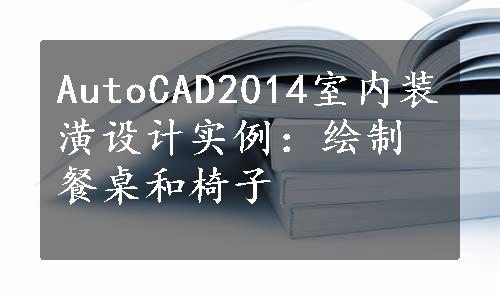 AutoCAD2014室内装潢设计实例：绘制餐桌和椅子